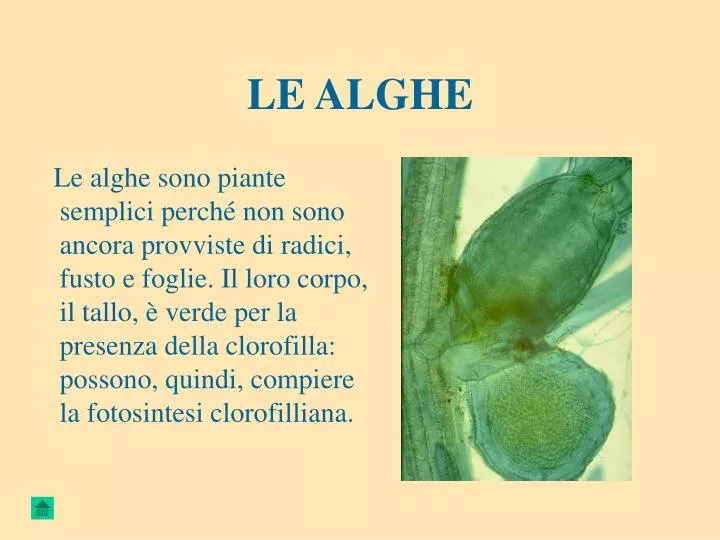 LE ALGHE

Le alghe sono piante semplici perché non sono ancora provviste di radici, fusto e foglie. Il loro corpo, il tallo, è verde per la presenza della clorofilla: possono, quindi, compiere la fotosintesi clorofilliana.